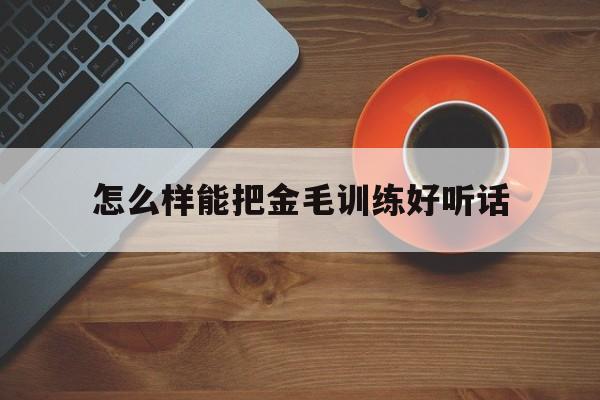 怎么样能把金毛训练好听话